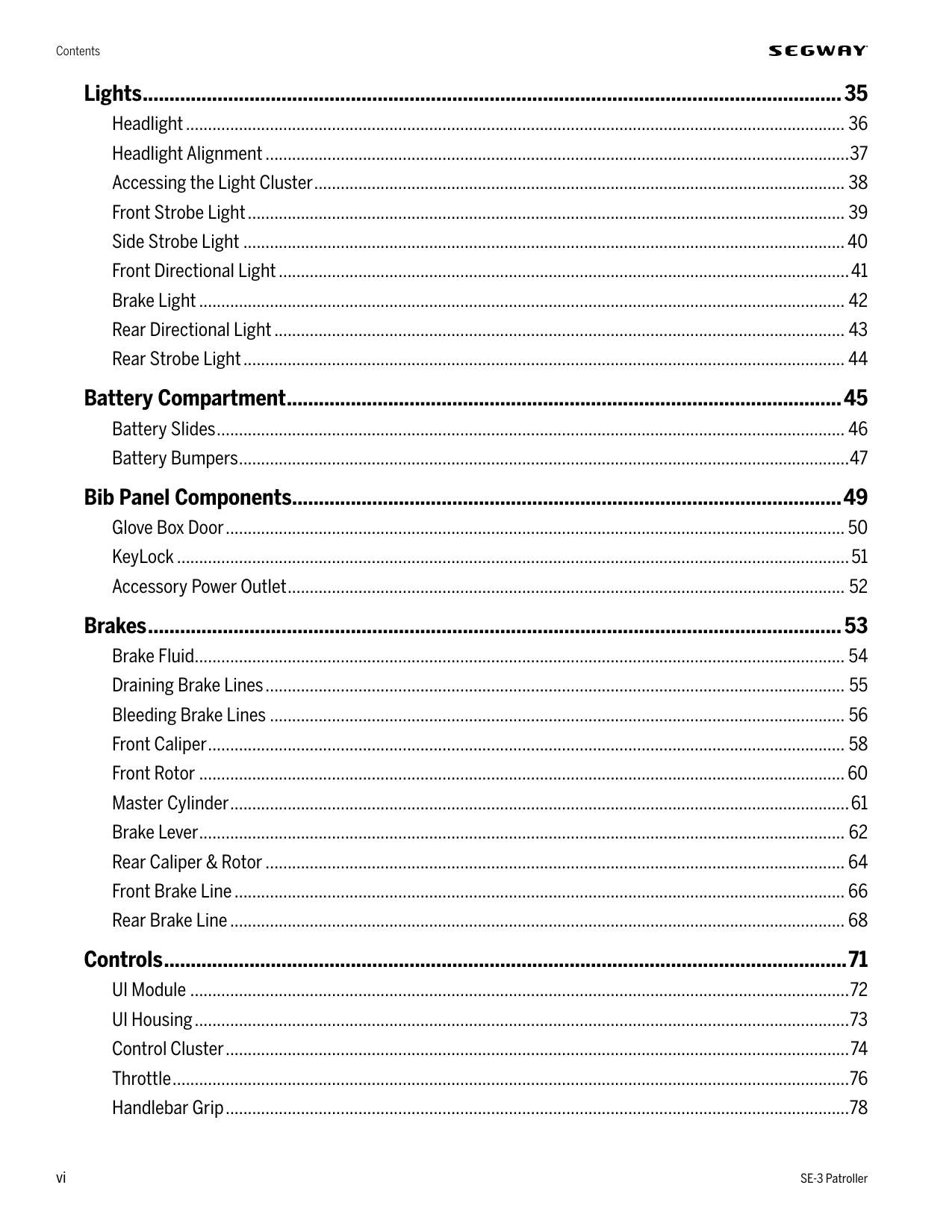 Contents
SEGWAY

Lights 35
Headlight 36
Headlight Alignment 37
Accessing the Light Cluster 38
Front Strobe Light 39
Side Strobe Light 40
Front Directional Light 41
Brake Light 42
Rear Directional Light 43
Rear Strobe Light 44

Battery Compartment 45
Battery Slides 46
Battery Bumpers 47

Bib Panel Components 49
Glove Box Door 50
KeyLock 51
Accessory Power Outlet 52

Brakes 53
Brake Fluid 54
Draining Brake Lines 55
Bleeding Brake Lines 56
Front Caliper 58
Front Rotor 60
Master Cylinder 61
Brake Lever 62
Rear Caliper & Rotor 64
Front Brake Line 66
Rear Brake Line 68

Controls 71
UI Module 72
UI Housing 73
Control Cluster 74
Throttle 76
Handlebar Grip 78

vi
SE-3 Patroller